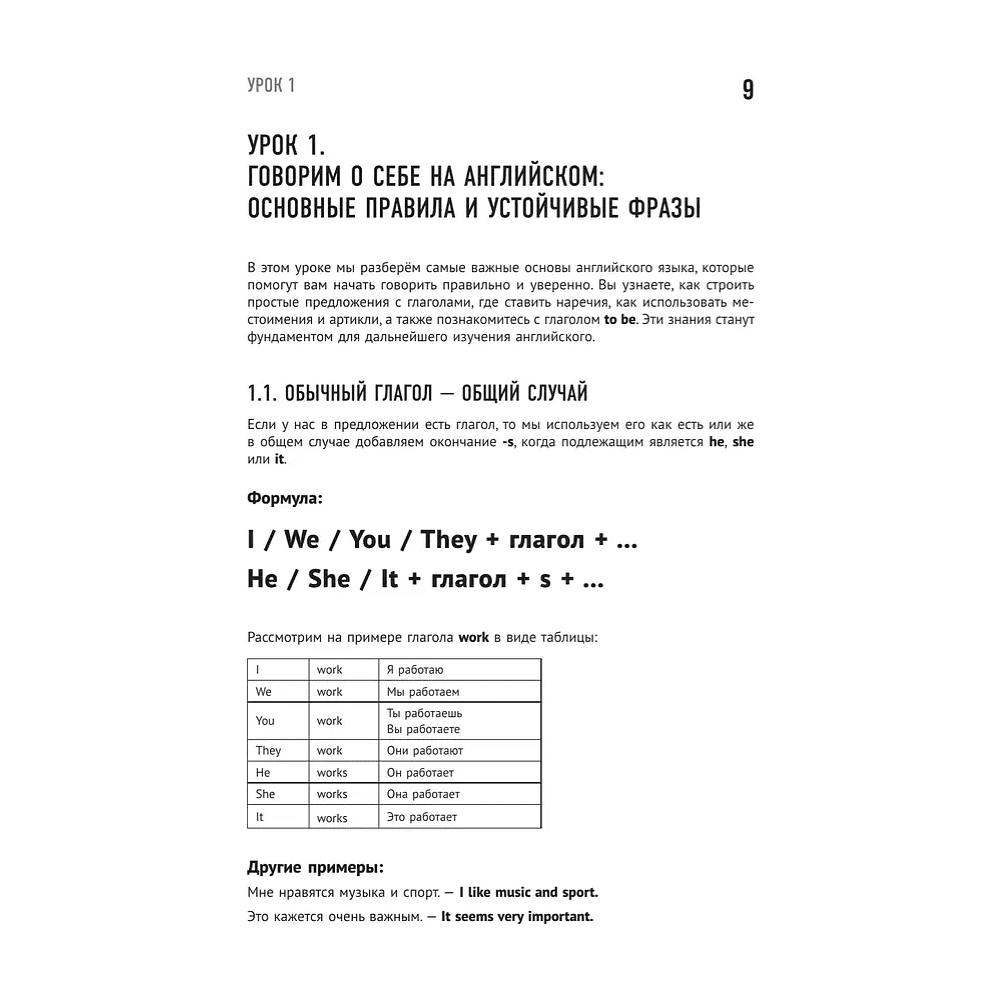 УРОК 1

9

УРОК 1.
ГОВОРИМ О СЕБЕ НА АНГЛИЙСКОМ:
ОСНОВНЫЕ ПРАВИЛА И УСТОЙЧИВЫЕ ФРАЗЫ

В этом уроке мы разберём самые важные основы английского языка, которые помогут вам начать говорить правильно и уверенно. Вы узнаете, как строить простые предложения с глаголами, где ставить наречия, как использовать местоимения и артикли, а также познакомитесь с глаголом to be. Эти знания станут фундаментом для дальнейшего изучения английского.

1.1. ОБЫЧНЫЙ ГЛАГОЛ — ОБЩИЙ СЛУЧАЙ

Если у нас в предложении есть глагол, то мы используем его как есть или же в общем случае добавляем окончание -s, когда подлежащим является he, she или it.

Формула:

I / We / You / They + глагол + ...

He / She / It + глагол + s + ...

Рассмотрим на примере глагола work в виде таблицы:

| I | work | Я работаю |
|---|---|---|
| We | work | Мы работаем |
| You | work | Ты работаешь Вы работаете |
| They | work | Они работают |
| He | works | Он работает |
| She | works | Она работает |
| It | works | Это работает |

Другие примеры:

Мне нравятся музыка и спорт. — I like music and sport.

Это кажется очень важным. — It seems very important.